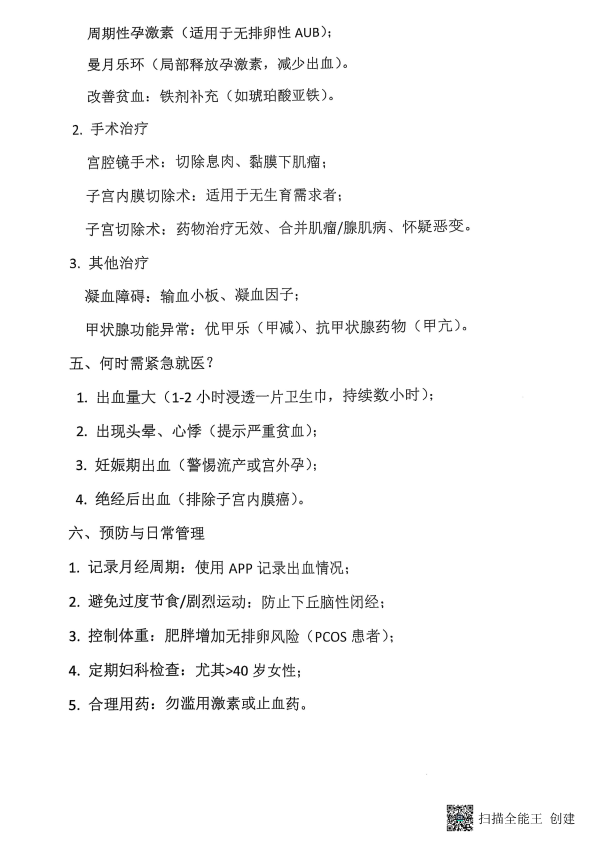 周期性孕激素（适用于无排卵性 AUB）；

曼月乐环（局部释放孕激素，减少出血）。

改善贫血：铁剂补充（如琥珀酸亚铁）。

2. 手术治疗

宫腔镜手术：切除息肉、黏膜下肌瘤；

子宫内膜切除术：适用于无生育需求者；

子宫切除术：药物治疗无效、合并肌瘤/腺肌病、怀疑恶变。

3. 其他治疗

凝血障碍：输血小板、凝血因子；

甲状腺功能异常：优甲乐（甲减）、抗甲状腺药物（甲亢）。

五、何时需紧急就医？

1. 出血量大（1-2 小时浸透一片卫生巾，持续数小时）；

2. 出现头晕、心悸（提示严重贫血）；

3. 妊娠期出血（警惕流产或宫外孕）；

4. 绝经后出血（排除子宫内膜癌）。

六、预防与日常管理

1. 记录月经周期：使用 APP 记录出血情况；

2. 避免过度节食/剧烈运动：防止下丘脑性闭经；

3. 控制体重：肥胖增加无排卵风险（PCOS 患者）；

4. 定期妇科检查：尤其>40 岁女性；

5. 合理用药：勿滥用激素或止血药。

扫描全能王 创建